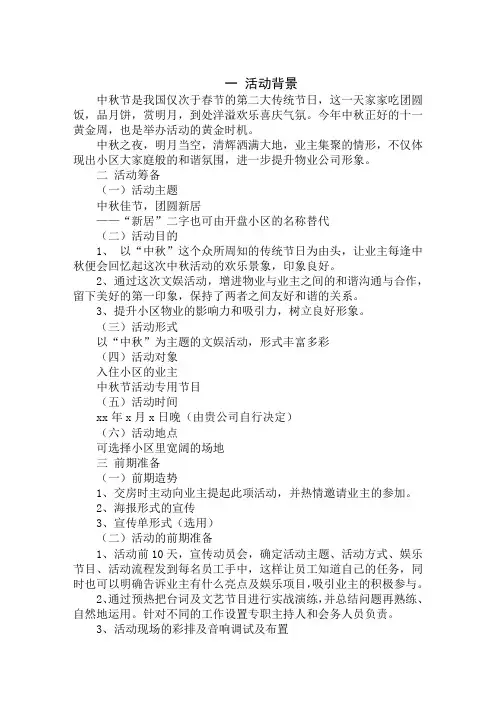 一 活动背景

中秋节是我国仅次于春节的第二大传统节日，这一天家家吃团圆饭，品月饼，赏明月，到处洋溢欢乐喜庆气氛。今年中秋正好的十一黄金周，也是举办活动的黄金时机。

中秋之夜，明月当空，清辉洒满大地，业主集聚的情形，不仅体现出小区大家庭般的和谐氛围，进一步提升物业公司形象。

二 活动筹备

（一）活动主题

中秋佳节，团圆新居

——“新居”二字也可由开盘小区的名称替代

（二）活动目的

1、 以“中秋”这个众所周知的传统节日为由头，让业主每逢中秋便会回忆起这次中秋活动的欢乐景象，印象良好。

2、通过这次文娱活动，增进物业与业主之间的和谐沟通与合作，留下美好的第一印象，保持了两者之间友好和谐的关系。

3、提升小区物业的影响力和吸引力，树立良好形象。

（三）活动形式

以“中秋”为主题的文娱活动，形式丰富多彩

（四）活动对象

入住小区的业主

中秋节活动专用节目

（五）活动时间

xx 年 x 月 x 日晚（由贵公司自行决定）

（六）活动地点

可选择小区里宽阔的场地

三 前期准备

（一）前期造势

1、交房时主动向业主提起此项活动，并热情邀请业主的参加。

2、海报形式的宣传

3、宣传单形式（选用）

（二）活动的前期准备

1、活动前 10 天，宣传动员会，确定活动主题、活动方式、娱乐节目、活动流程发到每名员工手中，这样让员工知道自己的任务，同时也可以明确告诉业主有什么亮点及娱乐项目，吸引业主的积极参与。

2、通过预热把台词及文艺节目进行实战演练，并总结问题再熟练、自然地运用。针对不同的工作设置专职主持人和会务人员负责。

3、活动现场的彩排及音响调试及布置